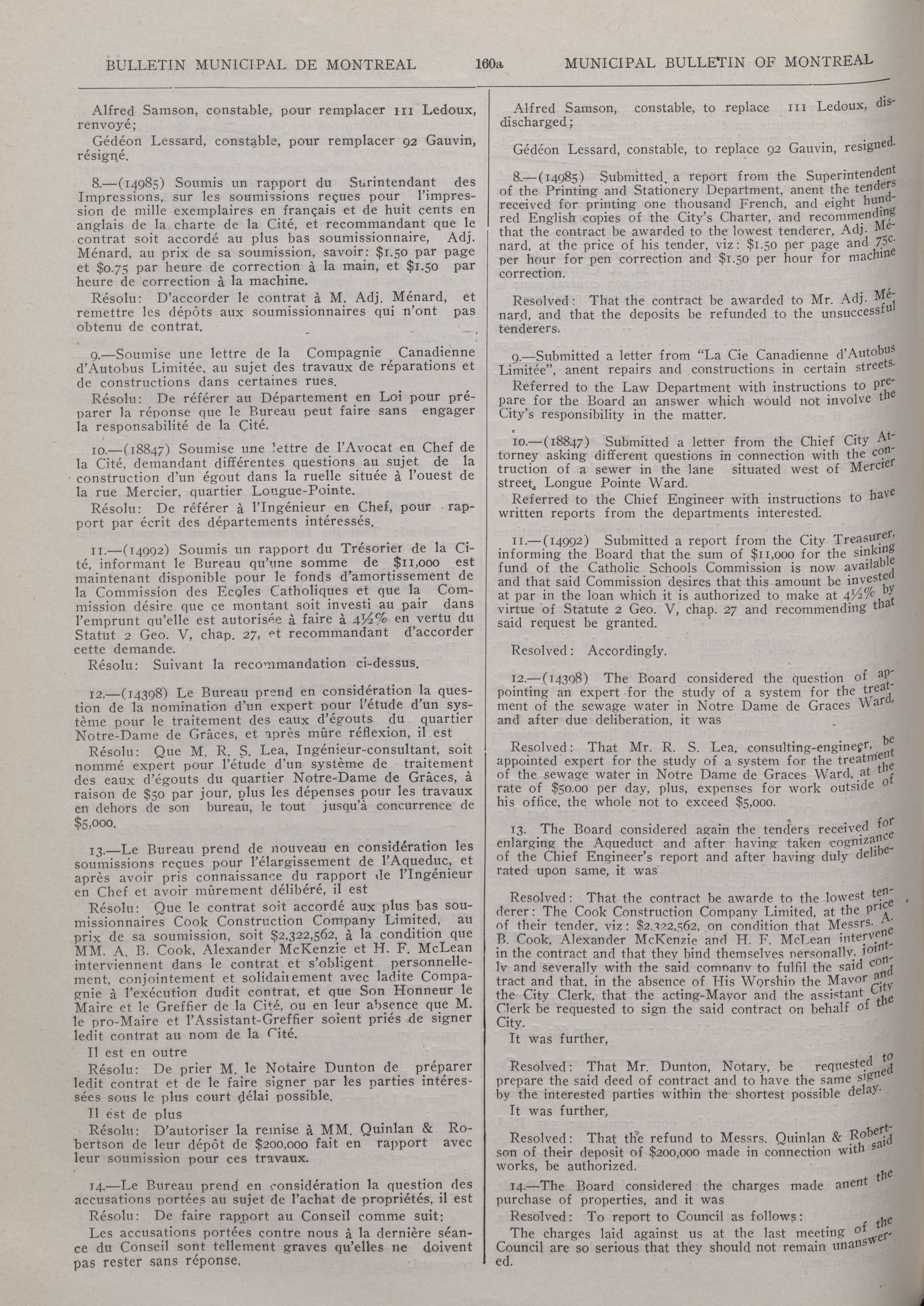 BULLETIN MUNICIPAL DE MONTREAL 160a MUNICIPAL BULLETIN OF MONTREAL

Alfred Samson, constable, pour remplacer 111 Ledoux, renvoyé;

Gédéon Lessard, constable, pour remplacer 92 Gauvin, résigné.

8.—(14985) Soumis un rapport du Surintendant des Impressions, sur les soumissions reçues pour l'impression de mille exemplaires en français et de huit cents en anglais de la charte de la Cité, et recommandant que le contrat soit accordé au plus bas soumissionnaire, Adj. Ménard, au prix de sa soumission, savoir: $1.50 par page et $0.75 par heure de correction à la main, et $1.50 par heure de correction à la machine.

Résolu: D'accorder le contrat à M. Adj. Ménard, et remettre les dépôts aux soumissionnaires qui n'ont pas obtenu de contrat.

9.—Soumise une lettre de la Compagnie Canadienne d'Autobus Limitée, au sujet des travaux de réparations et de constructions dans certaines rues.

Résolu: De référer au Département en Loi pour préparer la réponse que le Bureau peut faire sans engager la responsabilité de la Cité.

10.—(18847) Soumise une lettre de l'Avocat en Chef de la Cité, demandant différentes questions au sujet de la construction d'un égout dans la ruelle située à l'ouest de la rue Mercier, quartier Longue-Pointe.

Résolu: De référer à l'Ingénieur en Chef, pour rapport par écrit des départements intéressés.

11.—(14992) Soumis un rapport du Trésorier de la Cité, informant le Bureau qu'une somme de $11,000 est maintenant disponible pour le fonds d'amortissement de la Commission des Ecoles Catholiques et que la Commission désire que ce montant soit investi au pair dans l'emprunt qu'elle est autorisée à faire à 4½% en vertu du Statut 2 Geo. V, chap. 27, et recommandant d'accorder cette demande.

Résolu: Suivant la recommandation ci-dessus.

12.—(14398) Le Bureau prend en considération la question de la nomination d'un expert pour l'étude d'un système pour le traitement des eaux d'égouts du quartier Notre-Dame de Grâces, et après mûre réflexion, il est

Résolu: Que M. R. S. Lea, Ingénieur-consultant, soit nommé expert pour l'étude d'un système de traitement des eaux d'égouts du quartier Notre-Dame de Grâces, à raison de $50 par jour, plus les dépenses pour les travaux en dehors de son bureau, le tout jusqu'à concurrence de $5,000.

13.—Le Bureau prend de nouveau en considération les soumissions reçues pour l'élargissement de l'Aqueduc, et après avoir pris connaissance du rapport de l'Ingénieur en Chef et avoir mûrement délibéré, il est

Résolu: Que le contrat soit accordé aux plus bas soumissionnaires Cook Construction Company Limited, au prix de sa soumission, soit $2,322,562, à la condition que MM. A. B. Cook, Alexander McKenzie et H. F. McLean interviennent dans le contrat et s'obligent personnellement, conjointement et solidairement avec ladite Compagnie à l'exécution dudit contrat, et que Son Honneur le Maire et le Greffier de la Cité, ou en leur absence que M. le pro-Maire et l'Assistant-Greffier soient priés de signer ledit contrat au nom de la Cité.

Il est en outre

Résolu: De prier M. le Notaire Dunton de préparer ledit contrat et de le faire signer par les parties intéressées sous le plus court délai possible.

Il est de plus

Résolu: D'autoriser la remise à MM. Quinlan & Robertson de leur dépôt de $200,000 fait en rapport avec leur soumission pour ces travaux.

14.—Le Bureau prend en considération la question des accusations portées au sujet de l'achat de propriétés, il est

Résolu: De faire rapport au Conseil comme suit:

Les accusations portées contre nous à la dernière séance du Conseil sont tellement graves qu'elles ne doivent pas rester sans réponse.

Alfred Samson, constable, to replace 111 Ledoux, discharged;

Gédéon Lessard, constable, to replace 92 Gauvin, resigned.

8.—(14985) Submitted a report from the Superintendent of the Printing and Stationery Department, anent the tenders received for printing one thousand French, and eight hundred English copies of the City's Charter, and recommending that the contract be awarded to the lowest tenderer, Adj. Ménard, at the price of his tender, viz: $1.50 per page and 75c. per hour for pen correction and $1.50 per hour for machine correction.

Resolved: That the contract be awarded to Mr. Adj. Ménard, and that the deposits be refunded to the unsuccessful tenderers.

9.—Submitted a letter from "La Cie Canadienne d'Autobus Limitée", anent repairs and constructions in certain streets.

Referred to the Law Department with instructions to prepare for the Board an answer which would not involve the City's responsibility in the matter.

10.—(18847) Submitted a letter from the Chief City Attorney asking different questions in connection with the contruction of a sewer in the lane situated west of Mercier street, Longue Pointe Ward.

Referred to the Chief Engineer with instructions to have written reports from the departments interested.

11.—(14992) Submitted a report from the City Treasurer, informing the Board that the sum of $11,000 for the sinking fund of the Catholic Schools Commission is now available and that said Commission desires that this amount be invested at par in the loan which it is authorized to make at 4½% by virtue of Statute 2 Geo. V, chap. 27 and recommending that said request be granted.

Resolved: Accordingly.

12.—(14398) The Board considered the question of appointing an expert for the study of a system for the treatment of the sewage water in Notre Dame de Graces Ward, and after due deliberation, it was

Resolved: That Mr. R. S. Lea, consulting-engineer, be appointed expert for the study of a system for the treatment of the sewage water in Notre Dame de Graces Ward, at the rate of $50.00 per day, plus, expenses for work outside of his office, the whole not to exceed $5,000.

13. The Board considered again the tenders received for enlarging the Aqueduct and after having taken cognizance of the Chief Engineer's report and after having duly deliberated upon same, it was

Resolved: That the contract be awarde to the lowest tenderer: The Cook Construction Company Limited, at the price of their tender, viz: $2,322,562, on condition that Messrs. A. B. Cook, Alexander McKenzie and H. F. McLean intervene in the contract and that they bind themselves personally, jointly and severally with the said company to fulfil the said contract and that, in the absence of His Worship the Mayor and the City Clerk, that the acting-Mayor and the assistant City Clerk be requested to sign the said contract on behalf of the City.

It was further,

Resolved: That Mr. Dunton, Notary, be requested to prepare the said deed of contract and to have the same signed by the interested parties within the shortest possible delay.

It was further,

Resolved: That the refund to Messrs. Quinlan & Robertson of their deposit of $200,000 made in connection with said works, be authorized.

14.—The Board considered the charges made anent the purchase of properties, and it was

Resolved: To report to Council as follows:

The charges laid against us at the last meeting of the Council are so serious that they should not remain unanswered.